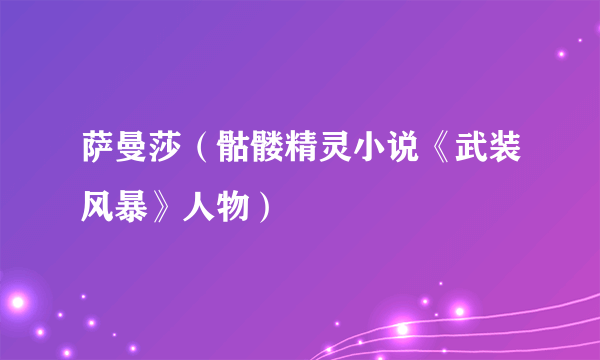 萨曼莎（骷髅精灵小说《武装风暴》人物）